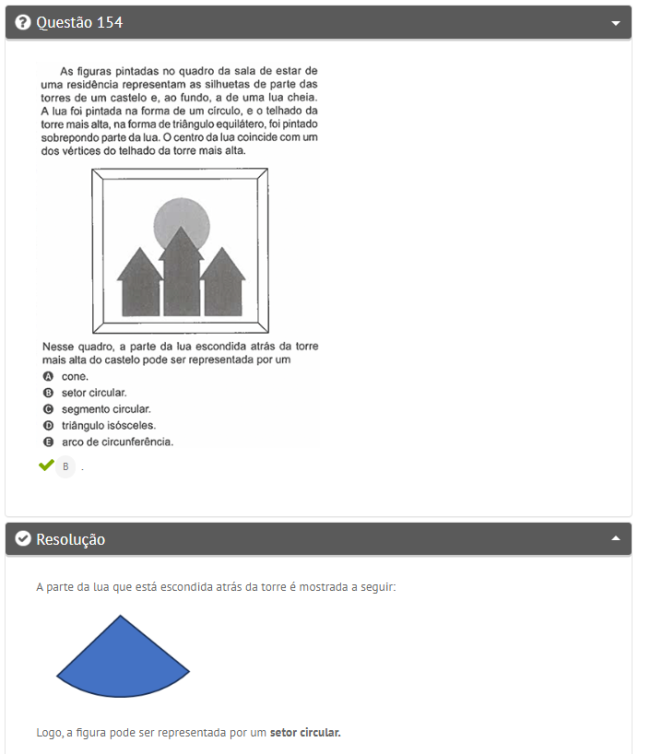 Questão 154

As figuras pintadas no quadro da sala de estar de uma residência representam as silhuetas de parte das torres de um castelo e, ao fundo, a de uma lua cheia. A lua foi pintada na forma de um círculo, e o telhado da torre mais alta, na forma de triângulo equilátero, foi pintado sobrepondo parte da lua. O centro da lua coincide com um dos vértices do telhado da torre mais alta.

Nesse quadro, a parte da lua escondida atrás da torre mais alta do castelo pode ser representada por um

A cone.
B setor circular.
C segmento circular.
D triângulo isósceles.
E arco de circunferência.

B .

Resolução

A parte da lua que está escondida atrás da torre é mostrada a seguir:

Logo, a figura pode ser representada por um **setor circular.**